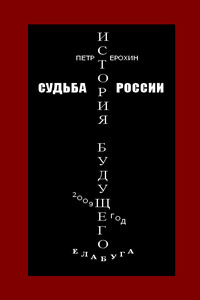 ПЕТР ЕРОХИН

СУДЬБА РОССИИ

ИСТОРИЯ БУДУЩЕГО

2009 ГОД

ЕЛАБУГА